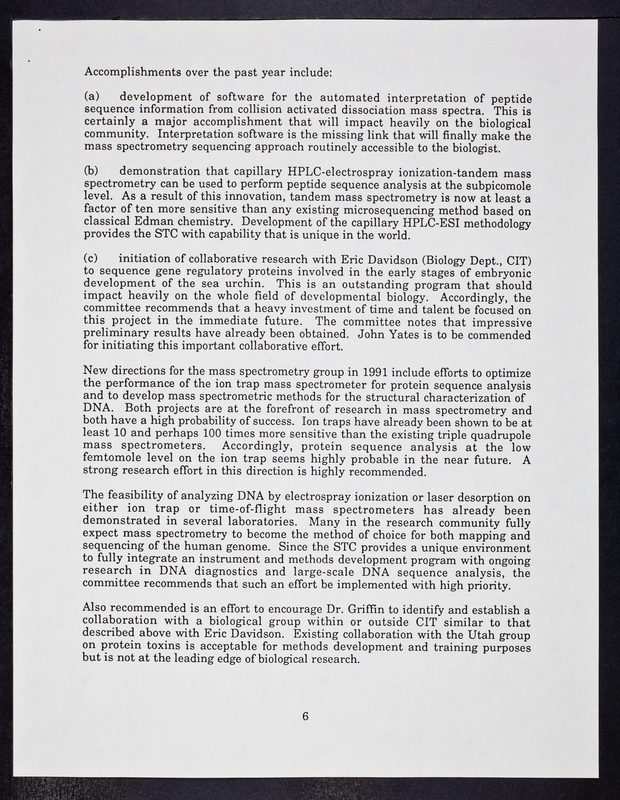 Accomplishments over the past year include:

(a) development of software for the automated interpretation of peptide sequence information from collision activated dissociation mass spectra. This is certainly a major accomplishment that will impact heavily on the biological community. Interpretation software is the missing link that will finally make the mass spectrometry sequencing approach routinely accessible to the biologist.

(b) demonstration that capillary HPLC-electrospray ionization-tandem mass spectrometry can be used to perform peptide sequence analysis at the subpicomole level. As a result of this innovation, tandem mass spectrometry is now at least a factor of ten more sensitive than any existing microsequencing method based on classical Edman chemistry. Development of the capillary HPLC-ESI methodology provides the STC with capability that is unique in the world.

(c) initiation of collaborative research with Eric Davidson (Biology Dept., CIT) to sequence gene regulatory proteins involved in the early stages of embryonic development of the sea urchin. This is an outstanding program that should impact heavily on the whole field of developmental biology. Accordingly, the committee recommends that a heavy investment of time and talent be focused on this project in the immediate future. The committee notes that impressive preliminary results have already been obtained. John Yates is to be commended for initiating this important collaborative effort.

New directions for the mass spectrometry group in 1991 include efforts to optimize the performance of the ion trap mass spectrometer for protein sequence analysis and to develop mass spectrometric methods for the structural characterization of DNA. Both projects are at the forefront of research in mass spectrometry and both have a high probability of success. Ion traps have already been shown to be at least 10 and perhaps 100 times more sensitive than the existing triple quadrupole mass spectrometers. Accordingly, protein sequence analysis at the low femtomole level on the ion trap seems highly probable in the near future. A strong research effort in this direction is highly recommended.

The feasibility of analyzing DNA by electrospray ionization or laser desorption on either ion trap or time-of-flight mass spectrometers has already been demonstrated in several laboratories. Many in the research community fully expect mass spectrometry to become the method of choice for both mapping and sequencing of the human genome. Since the STC provides a unique environment to fully integrate an instrument and methods development program with ongoing research in DNA diagnostics and large-scale DNA sequence analysis, the committee recommends that such an effort be implemented with high priority.

Also recommended is an effort to encourage Dr. Griffin to identify and establish a collaboration with a biological group within or outside CIT similar to that described above with Eric Davidson. Existing collaboration with the Utah group on protein toxins is acceptable for methods development and training purposes but is not at the leading edge of biological research.

6